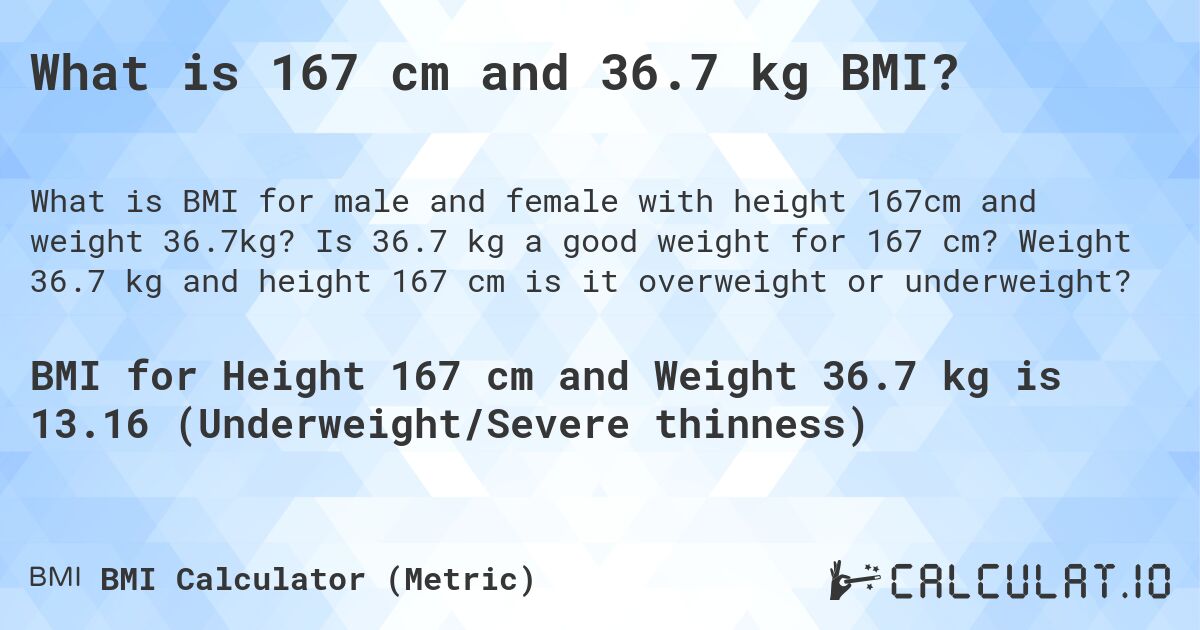 What is 167 cm and 36.7 kg BMI?

What is BMI for male and female with height 167cm and weight 36.7kg? Is 36.7 kg a good weight for 167 cm? Weight 36.7 kg and height 167 cm is it overweight or underweight?

BMI for Height 167 cm and Weight 36.7 kg is 13.16 (Underweight/Severe thinness)

BMI BMI Calculator (Metric)

CALCULAT.IO